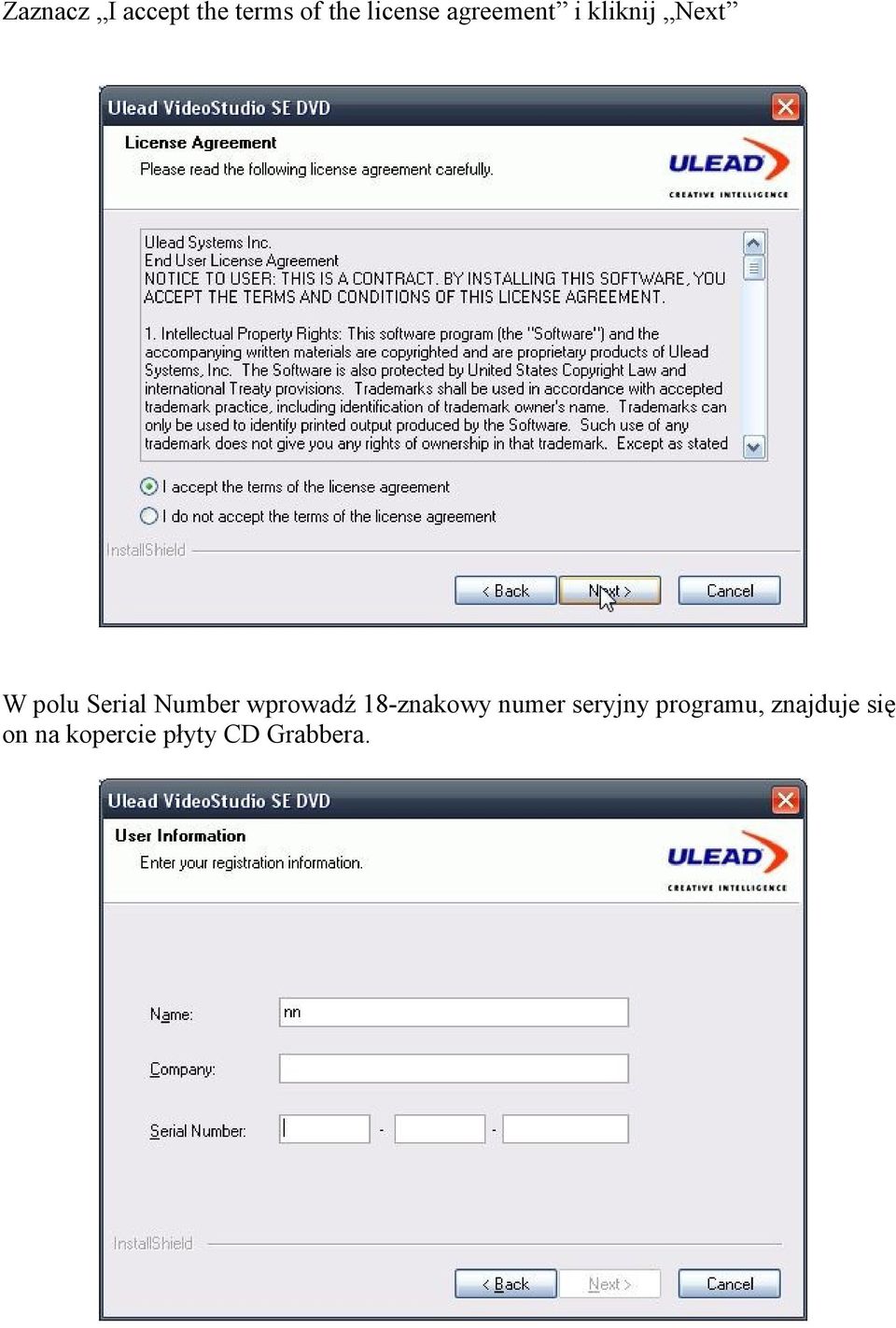 Zaznacz „I accept the terms of the license agreement” i kliknij „Next”

Ulead VideoStudio SE DVD

License Agreement
Please read the following license agreement carefully.

ULEAD
CREATIVE INTELLIGENCE

Ulead Systems Inc.
End User License Agreement
NOTICE TO USER: THIS IS A CONTRACT. BY INSTALLING THIS SOFTWARE, YOU ACCEPT THE TERMS AND CONDITIONS OF THIS LICENSE AGREEMENT.

1. Intellectual Property Rights: This software program (the "Software") and the accompanying written materials are copyrighted and are proprietary products of Ulead Systems, Inc. The Software is also protected by United States Copyright Law and international Treaty provisions. Trademarks shall be used in accordance with accepted trademark practice, including identification of trademark owner's name. Trademarks can only be used to identify printed output produced by the Software. Such use of any trademark does not give you any rights of ownership in that trademark. Except as stated

I accept the terms of the license agreement
I do not accept the terms of the license agreement

InstallShield

< Back
Next >
Cancel

W polu Serial Number wprowadź 18-znakowy numer seryjny programu, znajduje się on na kopercie płyty CD Grabbera.

Ulead VideoStudio SE DVD

User Information
Enter your registration information.

ULEAD
CREATIVE INTELLIGENCE

Name: nn

Company:

Serial Number: - -

InstallShield

< Back
Next >
Cancel